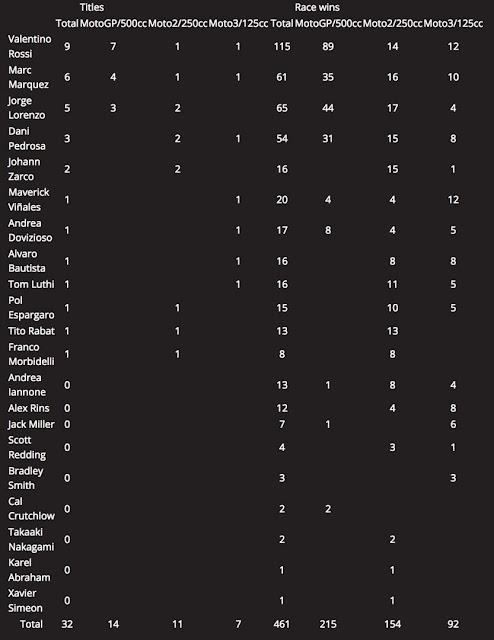 | | Titles | | | | Race wins | | | |
|---|---|---|---|---|---|---|---|---|
| | Total | MotoGP/500cc | Moto2/250cc | Moto3/125cc | Total | MotoGP/500cc | Moto2/250cc | Moto3/125cc |
| Valentino Rossi | 9 | 7 | 1 | 1 | 115 | 89 | 14 | 12 |
| Marc Marquez | 6 | 4 | 1 | 1 | 61 | 35 | 16 | 10 |
| Jorge Lorenzo | 5 | 3 | 2 | | 65 | 44 | 17 | 4 |
| Dani Pedrosa | 3 | | 2 | 1 | 54 | 31 | 15 | 8 |
| Johann Zarco | 2 | | 2 | | 16 | | 15 | 1 |
| Maverick Viñales | 1 | | | 1 | 20 | 4 | 4 | 12 |
| Andrea Dovizioso | 1 | | | 1 | 17 | 8 | 4 | 5 |
| Alvaro Bautista | 1 | | | 1 | 16 | | 8 | 8 |
| Tom Luthi | 1 | | | 1 | 16 | | 11 | 5 |
| Pol Espargaro | 1 | | 1 | | 15 | | 10 | 5 |
| Tito Rabat | 1 | | 1 | | 13 | | 13 | |
| Franco Morbidelli | 1 | | 1 | | 8 | | 8 | |
| Andrea Iannone | 0 | | | | 13 | 1 | 8 | 4 |
| Alex Rins | 0 | | | | 12 | | 4 | 8 |
| Jack Miller | 0 | | | | 7 | 1 | | 6 |
| Scott Redding | 0 | | | | 4 | | 3 | 1 |
| Bradley Smith | 0 | | | | 3 | | | 3 |
| Cal Crutchlow | 0 | | | | 2 | 2 | | |
| Takaaki Nakagami | 0 | | | | 2 | | 2 | |
| Karel Abraham | 0 | | | | 1 | | 1 | |
| Xavier Simeon | 0 | | | | 1 | | 1 | |
| Total | 32 | 14 | 11 | 7 | 461 | 215 | 154 | 92 |